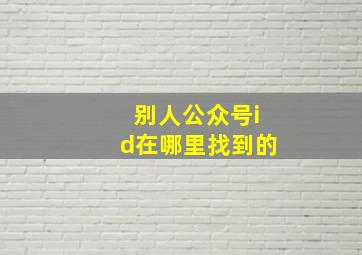 别人公众号id在哪里找到的